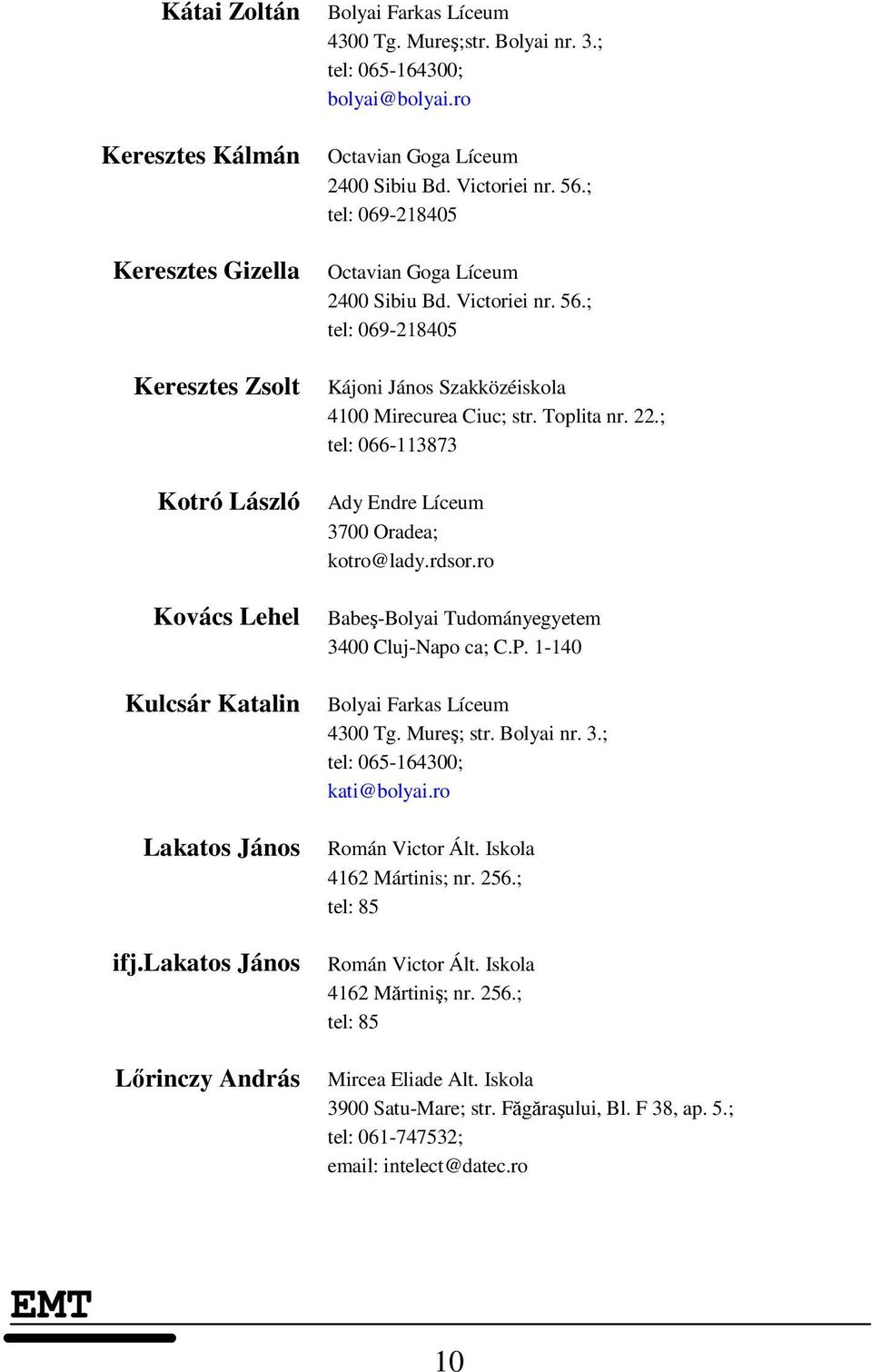 Kátai Zoltán
Bolyai Farkas Líceum
4300 Tg. Mureş;str. Bolyai nr. 3.;
tel: 065-164300;
bolyai@bolyai.ro

Keresztes Kálmán
Octavian Goga Líceum
2400 Sibiu Bd. Victoriei nr. 56.;
tel: 069-218405

Keresztes Gizella
Octavian Goga Líceum
2400 Sibiu Bd. Victoriei nr. 56.;
tel: 069-218405

Keresztes Zsolt
Kájoni János Szakközéiskola
4100 Mirecurea Ciuc; str. Toplita nr. 22.;
tel: 066-113873

Kotró László
Ady Endre Líceum
3700 Oradea;
kotro@lady.rdsor.ro

Kovács Lehel
Babeş-Bolyai Tudományegyetem
3400 Cluj-Napo ca; C.P. 1-140

Kulcsár Katalin
Bolyai Farkas Líceum
4300 Tg. Mureş; str. Bolyai nr. 3.;
tel: 065-164300;
kati@bolyai.ro

Lakatos János
Román Victor Ált. Iskola
4162 Mártinis; nr. 256.;
tel: 85

ifj.Lakatos János
Román Victor Ált. Iskola
4162 Mărtiniş; nr. 256.;
tel: 85

Lőrinczy András
Mircea Eliade Alt. Iskola
3900 Satu-Mare; str. Făgăraşului, Bl. F 38, ap. 5.;
tel: 061-747532;
email: intelect@datec.ro

EMT

10